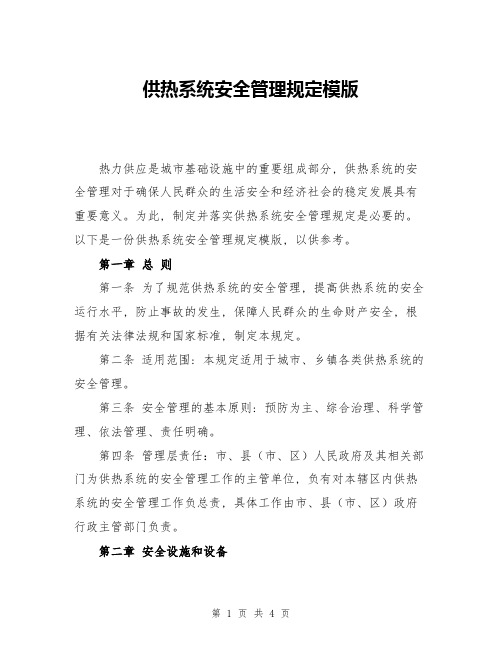 供热系统安全管理规定模版

热力供应是城市基础设施中的重要组成部分，供热系统的安全管理对于确保人民群众的生活安全和经济社会的稳定发展具有重要意义。为此，制定并落实供热系统安全管理规定是必要的。以下是一份供热系统安全管理规定模版，以供参考。

第一章 总 则

第一条 为了规范供热系统的安全管理，提高供热系统的安全运行水平，防止事故的发生，保障人民群众的生命财产安全，根据有关法律法规和国家标准，制定本规定。

第二条 适用范围：本规定适用于城市、乡镇各类供热系统的安全管理。

第三条 安全管理的基本原则：预防为主、综合治理、科学管理、依法管理、责任明确。

第四条 管理层责任：市、县（市、区）人民政府及其相关部门为供热系统的安全管理工作的主管单位，负有对本辖区内供热系统的安全管理工作负总责，具体工作由市、县（市、区）政府行政主管部门负责。

第二章 安全设施和设备

第 1 页 共 4 页